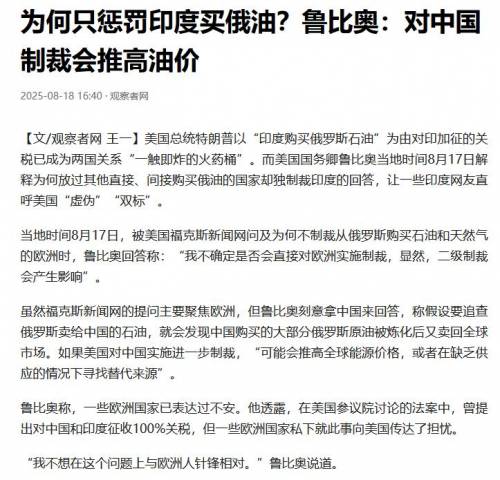 为何只惩罚印度买俄油？鲁比奥：对中国制裁会推高油价

2025-08-18 16:40 · 观察者网

【文/观察者网 王一】美国总统特朗普以“印度购买俄罗斯石油”为由对印加征的关税已成为两国关系“一触即炸的火药桶”。而美国国务卿鲁比奥当地时间8月17日解释为何放过其他直接、间接购买俄油的国家却独制裁印度的回答，让一些印度网友直呼美国“虚伪”“双标”。

当地时间8月17日，被美国福克斯新闻网问及为何不制裁从俄罗斯购买石油和天然气的欧洲时，鲁比奥回答称：“我不确定是否会直接对欧洲实施制裁，显然，二级制裁会产生影响”。

虽然福克斯新闻网的提问主要聚焦欧洲，但鲁比奥刻意拿中国来回答，称假设要追查俄罗斯卖给中国的石油，就会发现中国购买的大部分俄罗斯原油被炼化后又卖回全球市场。如果美国对中国实施进一步制裁，“可能会推高全球能源价格，或者在缺乏供应的情况下寻找替代来源”。

鲁比奥称，一些欧洲国家已表达过不安。他透露，在美国参议院讨论的法案中，曾提出对中国和印度征收100%关税，但一些欧洲国家私下就此事向美国传达了担忧。

“我不想在这个问题上与欧洲人针锋相对。”鲁比奥说道。